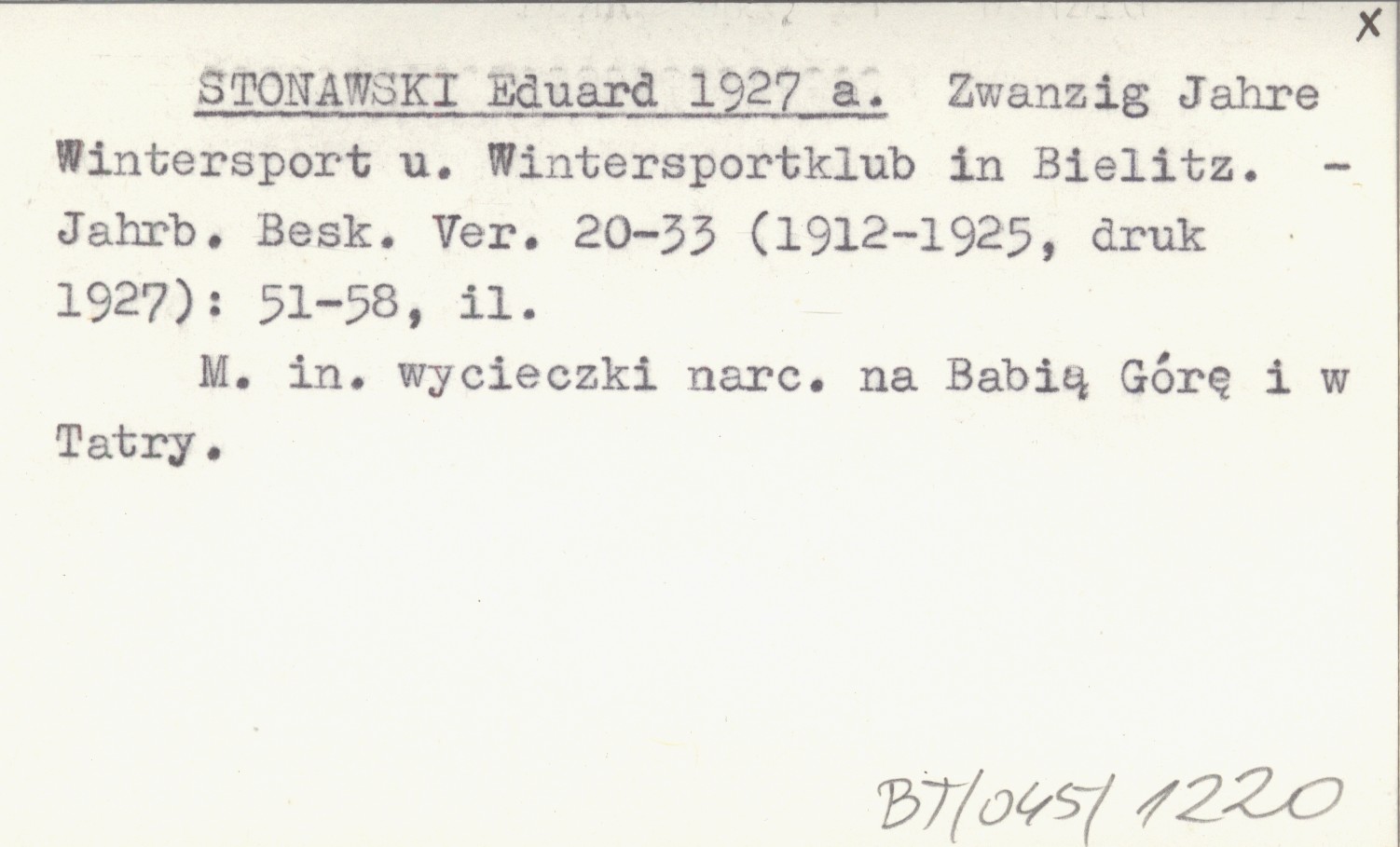 X

STONAWSKI Eduard 1927 a. Zwanzig Jahre Wintersport u. Wintersportklub in Bielitz. - Jahrb. Besk. Ver. 20-33 (1912-1925, druk 1927): 51-58, il.

M. in. wycieczki narc. na Babią Górę i w Tatry.

BT/045/1220